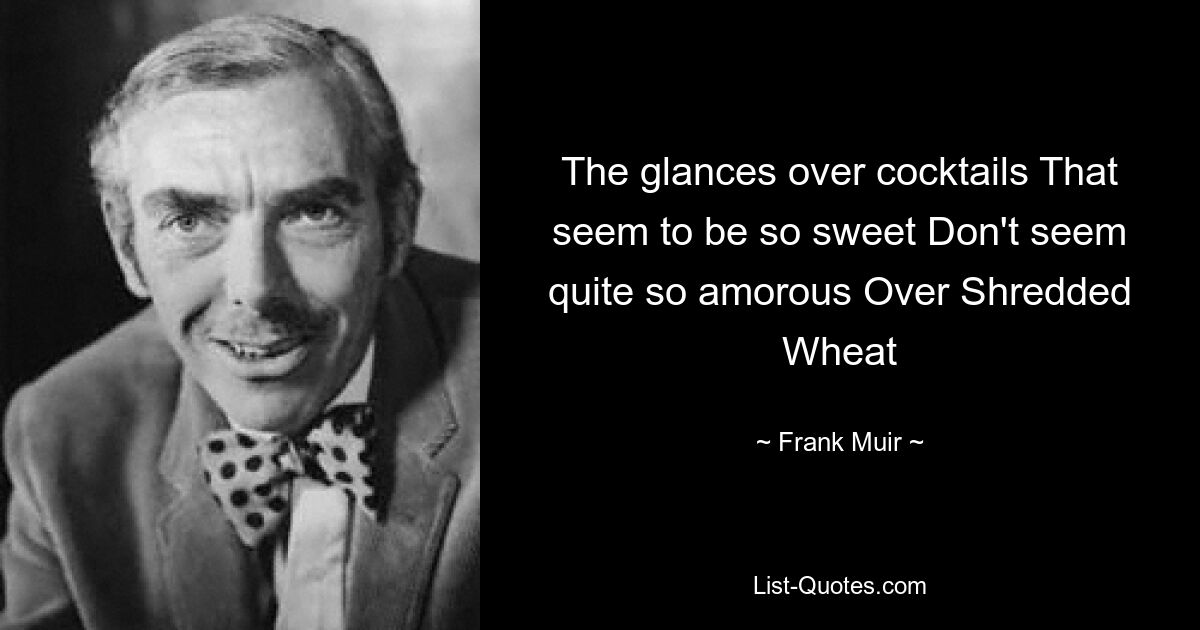 The glances over cocktails That seem to be so sweet Don't seem quite so amorous Over Shredded Wheat

~ Frank Muir ~

List-Quotes.com